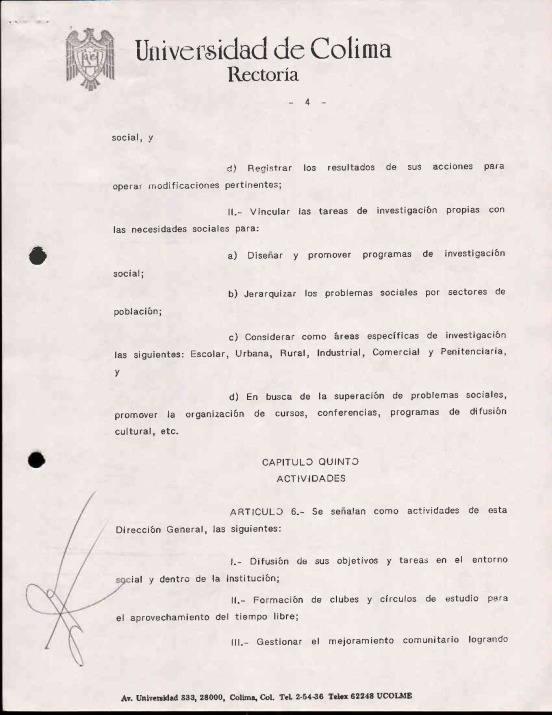 Universidad de Colima
Rectoría

- 4 -

social, y

d) Registrar los resultados de sus acciones para operar modificaciones pertinentes;

II.- Vincular las tareas de investigación propias con las necesidades sociales para:

a) Diseñar y promover programas de investigación social;

b) Jerarquizar los problemas sociales por sectores de población;

c) Considerar como áreas específicas de investigación las siguientes: Escolar, Urbana, Rural, Industrial, Comercial y Penitenciaria, y

d) En busca de la superación de problemas sociales, promover la organización de cursos, conferencias, programas de difusión cultural, etc.

CAPITULO QUINTO
ACTIVIDADES

ARTICULO 6.- Se señalan como actividades de esta Dirección General, las siguientes:

I.- Difusión de sus objetivos y tareas en el entorno social y dentro de la institución;

II.- Formación de clubes y círculos de estudio para el aprovechamiento del tiempo libre;

III.- Gestionar el mejoramiento comunitario logrando

Av. Universidad 333, 28000, Colima, Col. Tel. 2-54-36 Telex 62248 UCOLME